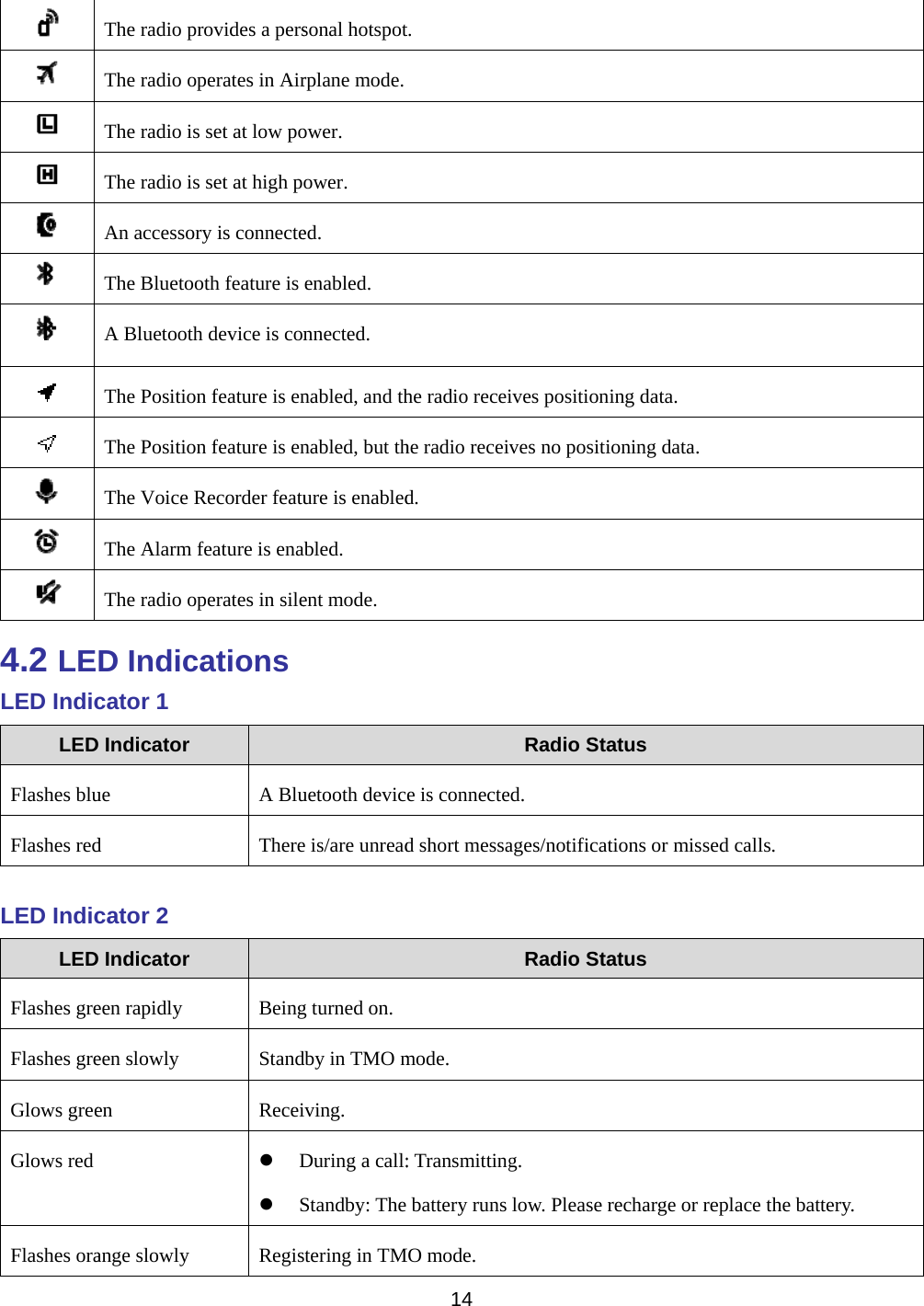 | | |
|---|---|
| | The radio provides a personal hotspot. |
| | The radio operates in Airplane mode. |
| | The radio is set at low power. |
| | The radio is set at high power. |
| | An accessory is connected. |
| | The Bluetooth feature is enabled. |
| | A Bluetooth device is connected. |
| | The Position feature is enabled, and the radio receives positioning data. |
| | The Position feature is enabled, but the radio receives no positioning data. |
| | The Voice Recorder feature is enabled. |
| | The Alarm feature is enabled. |
| | The radio operates in silent mode. |

4.2 LED Indications

LED Indicator 1

| LED Indicator | Radio Status |
|---|---|
| Flashes blue | A Bluetooth device is connected. |
| Flashes red | There is/are unread short messages/notifications or missed calls. |

LED Indicator 2

| LED Indicator | Radio Status |
|---|---|
| Flashes green rapidly | Being turned on. |
| Flashes green slowly | Standby in TMO mode. |
| Glows green | Receiving. |
| Glows red | ● During a call: Transmitting. ● Standby: The battery runs low. Please recharge or replace the battery. |
| Flashes orange slowly | Registering in TMO mode. |

14